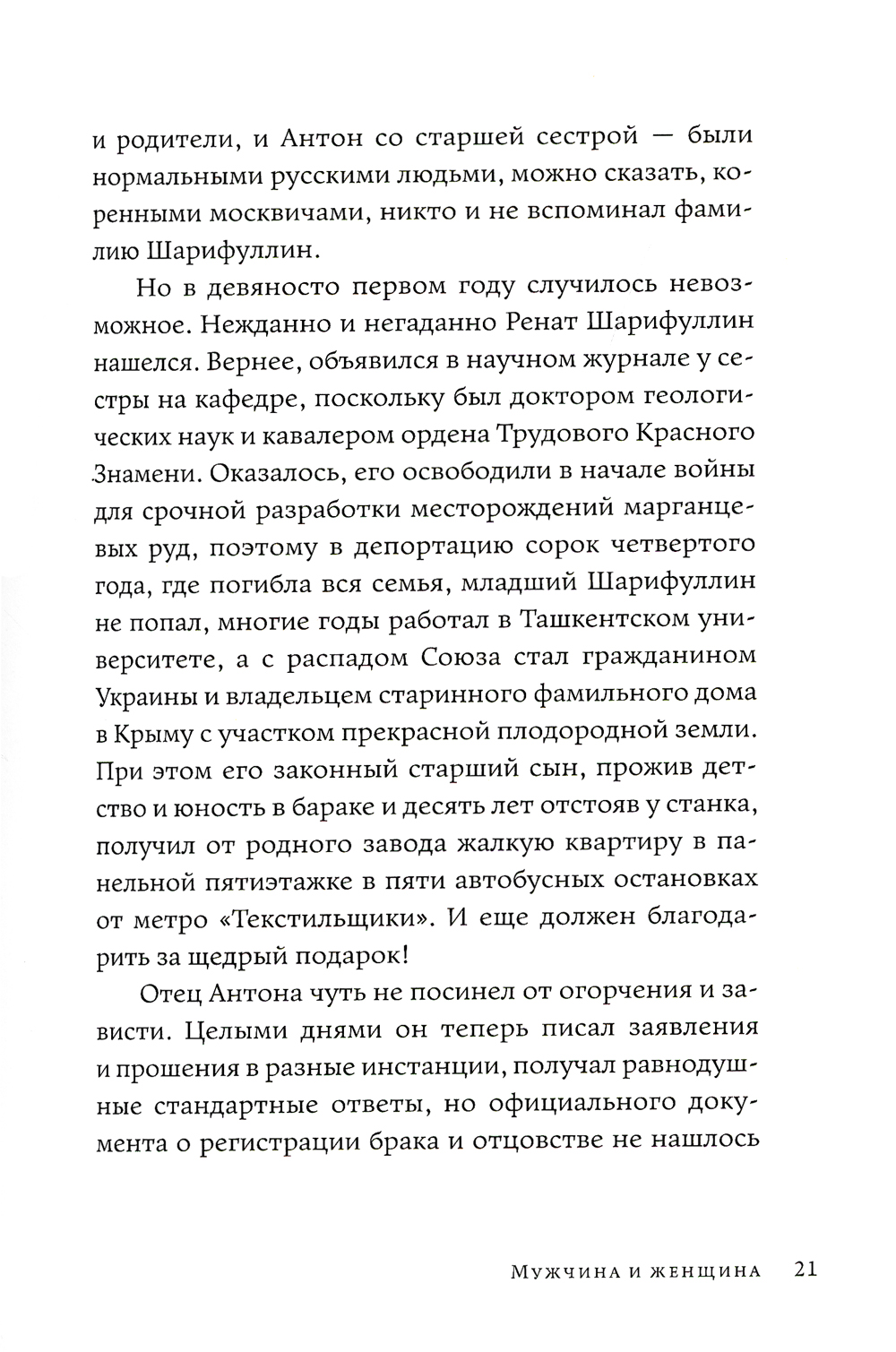 и родители, и Антон со старшей сестрой — были нормальными русскими людьми, можно сказать, коренными москвичами, никто и не вспоминал фамилию Шарифуллин.

Но в девяносто первом году случилось невозможное. Нежданно и негаданно Ренат Шарифуллин нашелся. Вернее, объявился в научном журнале у сестры на кафедре, поскольку был доктором геологических наук и кавалером ордена Трудового Красного Знамени. Оказалось, его освободили в начале войны для срочной разработки месторождений марганцевых руд, поэтому в депортацию сорок четвертого года, где погибла вся семья, младший Шарифуллин не попал, многие годы работал в Ташкентском университете, а с распадом Союза стал гражданином Украины и владельцем старинного фамильного дома в Крыму с участком прекрасной плодородной земли. При этом его законный старший сын, прожив детство и юность в бараке и десять лет отстояв у станка, получил от родного завода жалкую квартиру в панельной пятиэтажке в пяти автобусных остановках от метро «Текстильщики». И еще должен благодарить за щедрый подарок!

Отец Антона чуть не посинел от огорчения и зависти. Целыми днями он теперь писал заявления и прошения в разные инстанции, получал равнодушные стандартные ответы, но официального документа о регистрации брака и отцовстве не нашлось

Мужчина и женщина 21